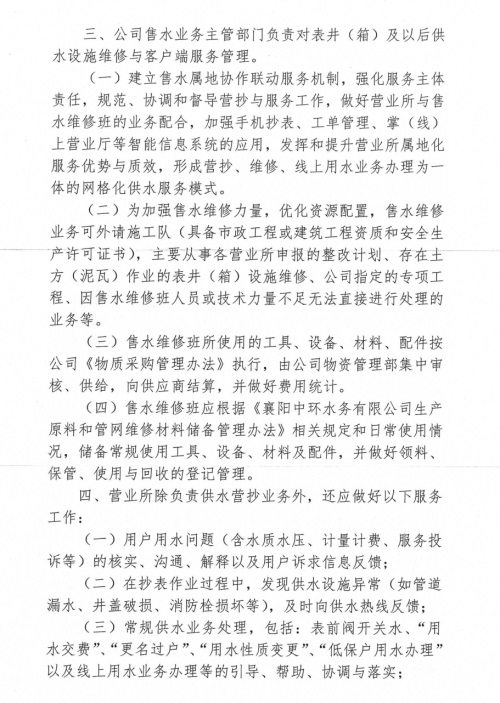 三、公司售水业务主管部门负责对表井（箱）及以后供水设施维修与客户端服务管理。

（一）建立售水属地协作联动服务机制，强化服务主体责任，规范、协调和督导营抄与服务工作，做好营业所与售水维修班的业务配合，加强手机抄表、工单管理、掌（线）上营业厅等智能信息系统的应用，发挥和提升营业所属地化服务优势与质效，形成营抄、维修、线上用水业务办理为一体的网格化供水服务模式。

（二）为加强售水维修力量，优化资源配置，售水维修业务可外请施工队（具备市政工程或建筑工程资质和安全生产许可证书），主要从事各营业所申报的整改计划、存在土方（泥瓦）作业的表井（箱）设施维修、公司指定的专项工程、因售水维修班人员或技术力量不足无法直接进行处理的业务等。

（三）售水维修班所使用的工具、设备、材料、配件按公司《物质采购管理办法》执行，由公司物资管理部集中审核、供给，向供应商结算，并做好费用统计。

（四）售水维修班应根据《襄阳中环水务有限公司生产原料和管网维修材料储备管理办法》相关规定和日常使用情况，储备常规使用工具、设备、材料及配件，并做好领料、保管、使用与回收的登记管理。

四、营业所除负责供水营抄业务外，还应做好以下服务工作：

（一）用户用水问题（含水质水压、计量计费、服务投诉等）的核实、沟通、解释以及用户诉求信息反馈；

（二）在抄表作业过程中，发现供水设施异常（如管道漏水、井盖破损、消防栓损坏等），及时向供水热线反馈；

（三）常规供水业务处理，包括：表前阀开关水、“用水交费”、“更名过户”、“用水性质变更”、“低保户用水办理”以及线上用水业务办理等的引导、帮助、协调与落实；